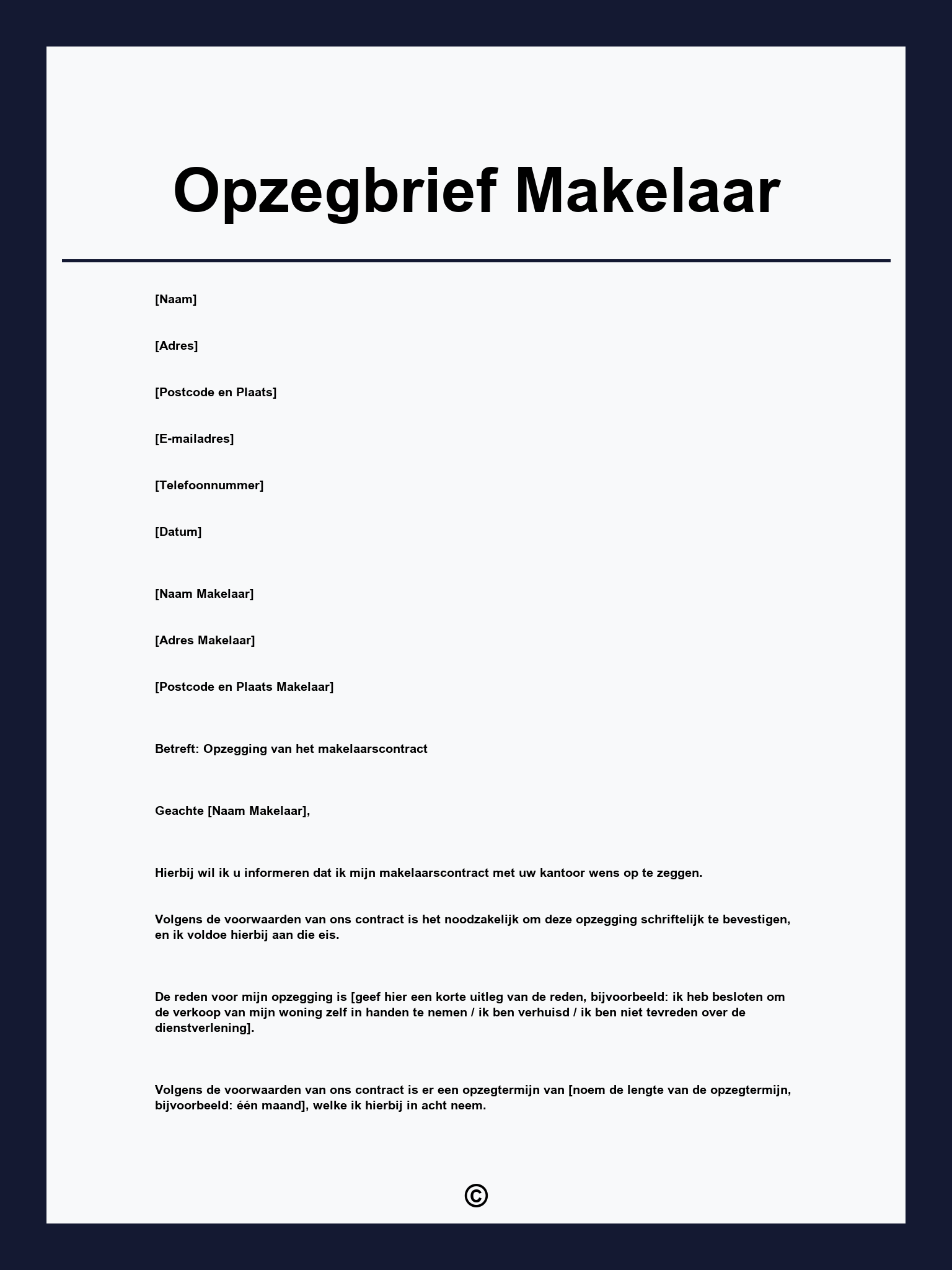 Opzegbrief Makelaar

[Naam]

[Adres]

[Postcode en Plaats]

[E-mailadres]

[Telefoonnummer]

[Datum]

[Naam Makelaar]

[Adres Makelaar]

[Postcode en Plaats Makelaar]

Betreft: Opzegging van het makelaarscontract

Geachte [Naam Makelaar],

Hierbij wil ik u informeren dat ik mijn makelaarscontract met uw kantoor wens op te zeggen.

Volgens de voorwaarden van ons contract is het noodzakelijk om deze opzegging schriftelijk te bevestigen, en ik voldoe hierbij aan die eis.

De reden voor mijn opzegging is [geef hier een korte uitleg van de reden, bijvoorbeeld: ik heb besloten om de verkoop van mijn woning zelf in handen te nemen / ik ben verhuisd / ik ben niet tevreden over de dienstverlening].

Volgens de voorwaarden van ons contract is er een opzegtermijn van [noem de lengte van de opzegtermijn, bijvoorbeeld: één maand], welke ik hierbij in acht neem.

©